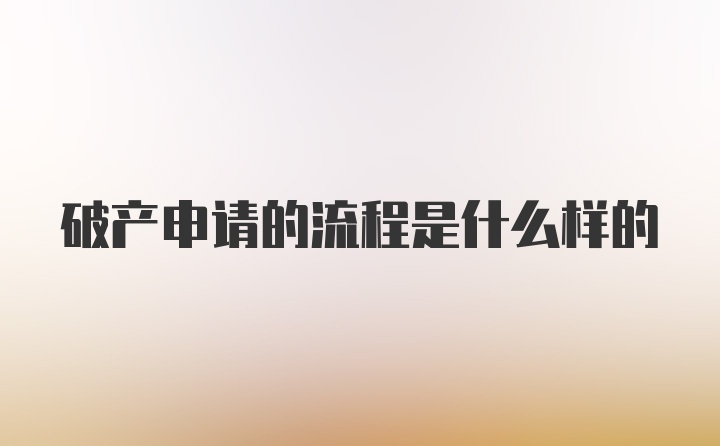 破产申请的流程是什么样的